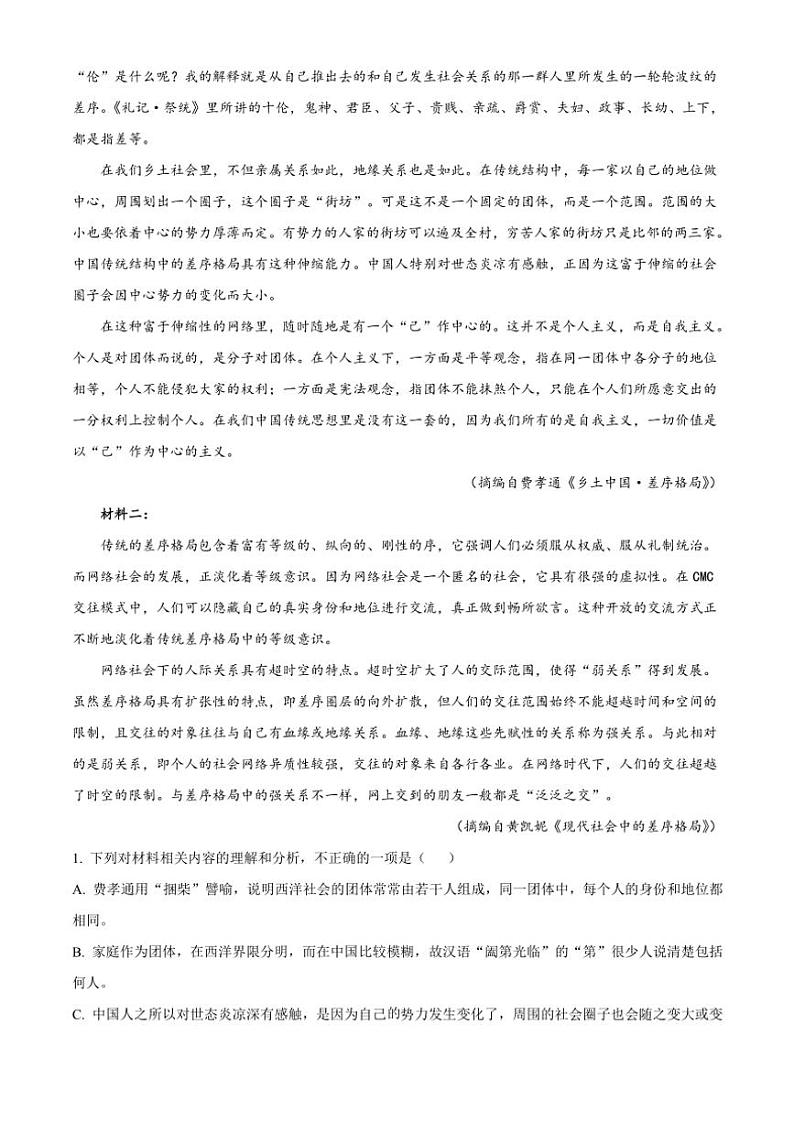 “伦”是什么呢？我的解释就是从自己推出去的和自己发生社会关系的那一群人里所发生的一轮轮波纹的差序。《礼记·祭统》里所讲的十伦，鬼神、君臣、父子、贵贱、亲疏、爵赏、夫妇、政事、长幼、上下，都是指差等。

在我们乡土社会里，不但亲属关系如此，地缘关系也是如此。在传统结构中，每一家以自己的地位做中心，周围划出一个圈子，这个圈子是“街坊”。可是这不是一个固定的团体，而是一个范围。范围的大小也要依着中心的势力厚薄而定。有势力的人家的街坊可以遍及全村，穷苦人家的街坊只是比邻的两三家。中国传统结构中的差序格局具有这种伸缩能力。中国人特别对世态炎凉有感触，正因为这富于伸缩的社会圈子会因中心势力的变化而大小。

在这种富于伸缩性的网络里，随时随地是有一个“己”作中心的。这并不是个人主义，而是自我主义。个人是对团体而说的，是分子对团体。在个人主义下，一方面是平等观念，指在同一团体中各分子的地位相等，个人不能侵犯大家的权利；一方面是宪法观念，指团体不能抹煞个人，只能在个人们所愿意交出的一分权利上控制个人。在我们中国传统思想里是没有这一套的，因为我们所有的是自我主义，一切价值是以“己”作为中心的主义。

（摘编自费孝通《乡土中国·差序格局》）

材料二：

传统的差序格局包含着富有等级的、纵向的、刚性的序，它强调人们必须服从权威、服从礼制统治。而网络社会的发展，正淡化着等级意识。因为网络社会是一个匿名的社会，它具有很强的虚拟性。在CMC交往模式中，人们可以隐藏自己的真实身份和地位进行交流，真正做到畅所欲言。这种开放的交流方式正不断地淡化着传统差序格局中的等级意识。

网络社会下的人际关系具有超时空的特点。超时空扩大了人的交际范围，使得“弱关系”得到发展。虽然差序格局具有扩张性的特点，即差序圈层的向外扩散，但人们的交往范围始终不能超越时间和空间的限制，且交往的对象往往与自己有血缘或地缘关系。血缘、地缘这些先赋性的关系称为强关系。与此相对的是弱关系，即个人的社会网络异质性较强，交往的对象来自各行各业。在网络时代下，人们的交往超越了时空的限制。与差序格局中的强关系不一样，网上交到的朋友一般都是“泛泛之交”。

（摘编自黄凯妮《现代社会中的差序格局》）

1. 下列对材料相关内容的理解和分析，不正确的一项是（　　）

A. 费孝通用“捆柴”譬喻，说明西洋社会的团体常常由若干人组成，同一团体中，每个人的身份和地位都相同。

B. 家庭作为团体，在西洋界限分明，而在中国比较模糊，故汉语“阖第光临”的“第”很少人说清楚包括何人。

C. 中国人之所以对世态炎凉深有感触，是因为自己的势力发生变化了，周围的社会圈子也会随之变大或变